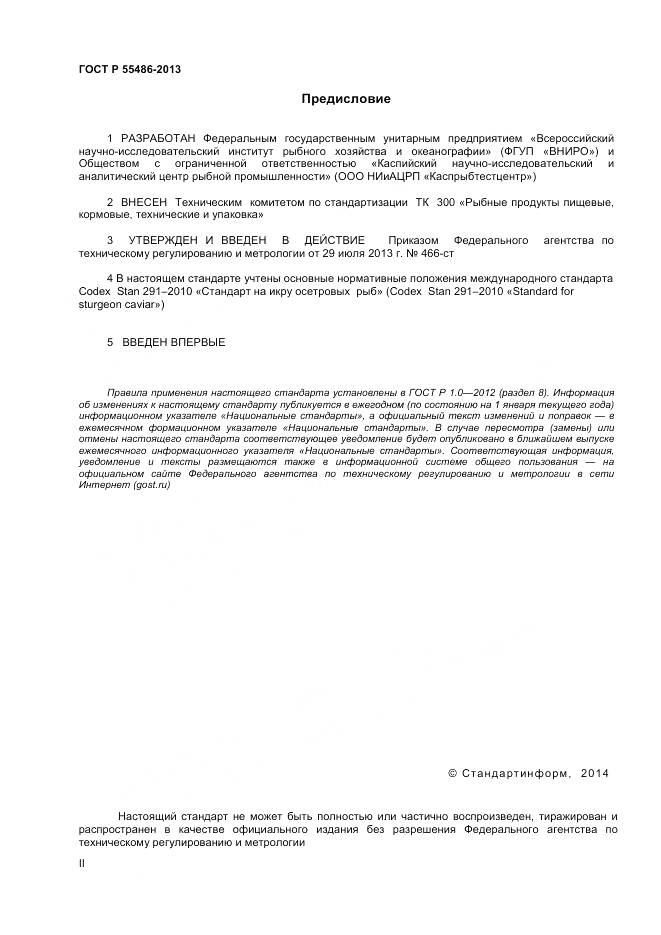 ГОСТ Р 55486-2013

Предисловие

1 РАЗРАБОТАН Федеральным государственным унитарным предприятием «Всероссийский научно-исследовательский институт рыбного хозяйства и океанографии» (ФГУП «ВНИРО») и Обществом с ограниченной ответственностью «Каспийский научно-исследовательский и аналитический центр рыбной промышленности» (ООО НИиАЦРП «Каспрыбтестцентр»)

2 ВНЕСЕН Техническим комитетом по стандартизации ТК 300 «Рыбные продукты пищевые, кормовые, технические и упаковка»

3 УТВЕРЖДЕН И ВВЕДЕН В ДЕЙСТВИЕ Приказом Федерального агентства по техническому регулированию и метрологии от 29 июля 2013 г. № 466-ст

4 В настоящем стандарте учтены основные нормативные положения международного стандарта Codex Stan 291–2010 «Стандарт на икру осетровых рыб» (Codex Stan 291–2010 «Standard for sturgeon caviar»)

5 ВВЕДЕН ВПЕРВЫЕ

Правила применения настоящего стандарта установлены в ГОСТ Р 1.0—2012 (раздел 8). Информация об изменениях к настоящему стандарту публикуется в ежегодном (по состоянию на 1 января текущего года) информационном указателе «Национальные стандарты», а официальный текст изменений и поправок — в ежемесячном формационном указателе «Национальные стандарты». В случае пересмотра (замены) или отмены настоящего стандарта соответствующее уведомление будет опубликовано в ближайшем выпуске ежемесячного информационного указателя «Национальные стандарты». Соответствующая информация, уведомление и тексты размещаются также в информационной системе общего пользования — на официальном сайте Федерального агентства по техническому регулированию и метрологии в сети Интернет (gost.ru)

© Стандартинформ, 2014

Настоящий стандарт не может быть полностью или частично воспроизведен, тиражирован и распространен в качестве официального издания без разрешения Федерального агентства по техническому регулированию и метрологии

II